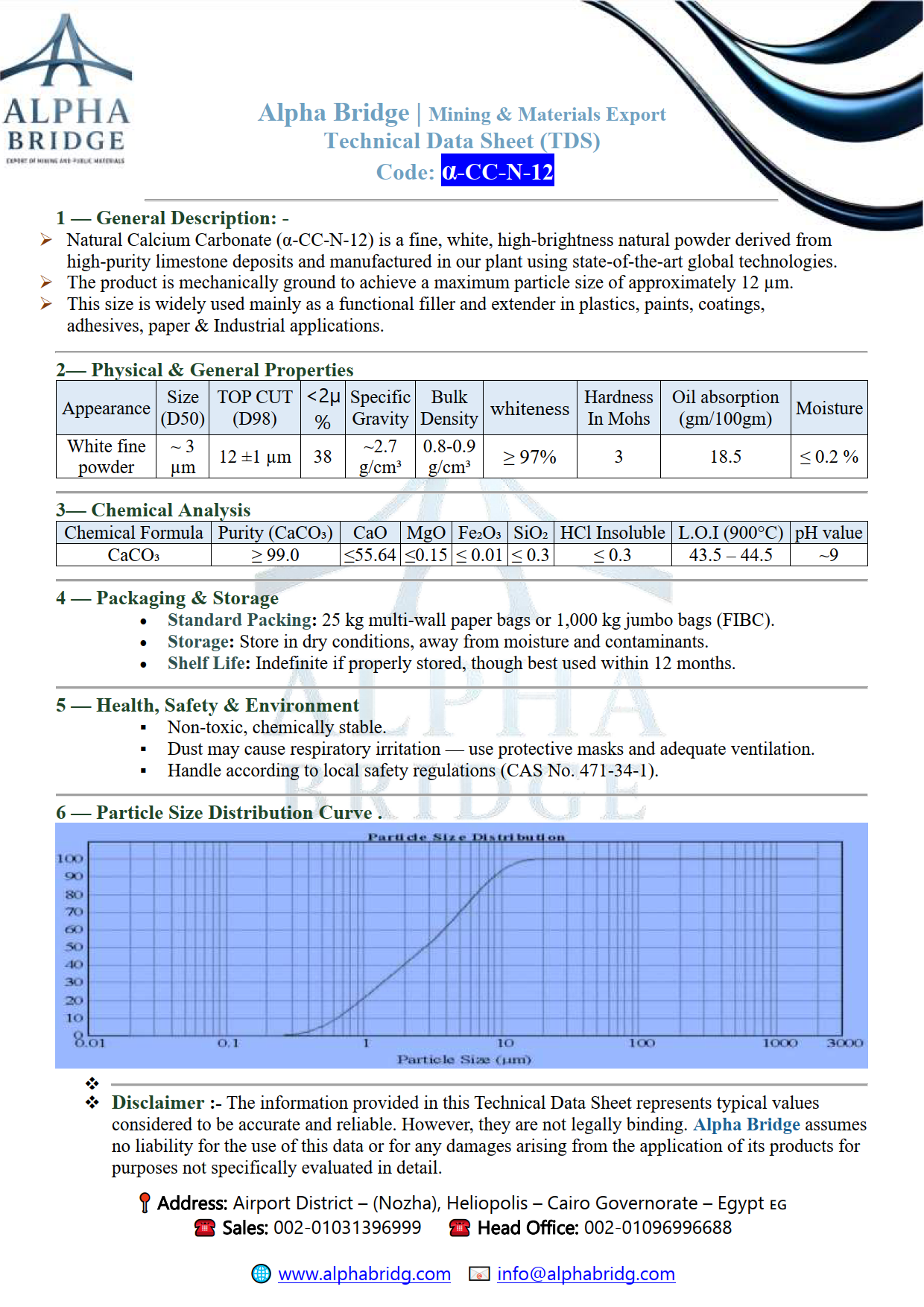 ALPHA BRIDGE
EXPORT OF MINING AND PUBLIC MATERIALS

Alpha Bridge | Mining & Materials Export
Technical Data Sheet (TDS)
Code: α-CC-N-12

1 — General Description: -
➢ Natural Calcium Carbonate (α-CC-N-12) is a fine, white, high-brightness natural powder derived from high-purity limestone deposits and manufactured in our plant using state-of-the-art global technologies.
➢ The product is mechanically ground to achieve a maximum particle size of approximately 12 µm.
➢ This size is widely used mainly as a functional filler and extender in plastics, paints, coatings, adhesives, paper & Industrial applications.

2— Physical & General Properties

| Appearance | Size (D50) | TOP CUT (D98) | <2µ % | Specific Gravity | Bulk Density | whiteness | Hardness In Mohs | Oil absorption (gm/100gm) | Moisture |
|---|---|---|---|---|---|---|---|---|---|
| White fine powder | ~ 3 µm | 12 ±1 µm | 38 | ~2.7 g/cm³ | 0.8-0.9 g/cm³ | ≥ 97% | 3 | 18.5 | ≤ 0.2 % |

3— Chemical Analysis

| Chemical Formula | Purity ($CaCO_3$) | CaO | MgO | $Fe_2O_3$ | $SiO_2$ | HCl Insoluble | L.O.I (900°C) | pH value |
|---|---|---|---|---|---|---|---|---|
| $CaCO_3$ | ≥ 99.0 | ≤55.64 | ≤0.15 | ≤ 0.01 | ≤ 0.3 | ≤ 0.3 | 43.5 – 44.5 | ~9 |

4 — Packaging & Storage
• Standard Packing: 25 kg multi-wall paper bags or 1,000 kg jumbo bags (FIBC).
• Storage: Store in dry conditions, away from moisture and contaminants.
• Shelf Life: Indefinite if properly stored, though best used within 12 months.

5 — Health, Safety & Environment
▪ Non-toxic, chemically stable.
▪ Dust may cause respiratory irritation — use protective masks and adequate ventilation.
▪ Handle according to local safety regulations (CAS No. 471-34-1).

6 — Particle Size Distribution Curve .

Particle Size Distribution
100 90 80 70 60 50 40 30 20 10 0
0.01 0.1 1 10 100 1000 3000
Particle Size (µm)

❖
❖ Disclaimer :- The information provided in this Technical Data Sheet represents typical values considered to be accurate and reliable. However, they are not legally binding. Alpha Bridge assumes no liability for the use of this data or for any damages arising from the application of its products for purposes not specifically evaluated in detail.

Address: Airport District – (Nozha), Heliopolis – Cairo Governorate – Egypt EG
Sales: 002-01031396999 Head Office: 002-01096996688

www.alphabridg.com info@alphabridg.com